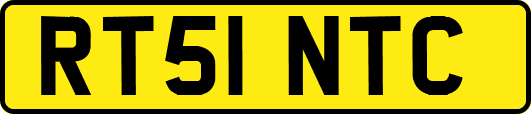 RT51 NTC